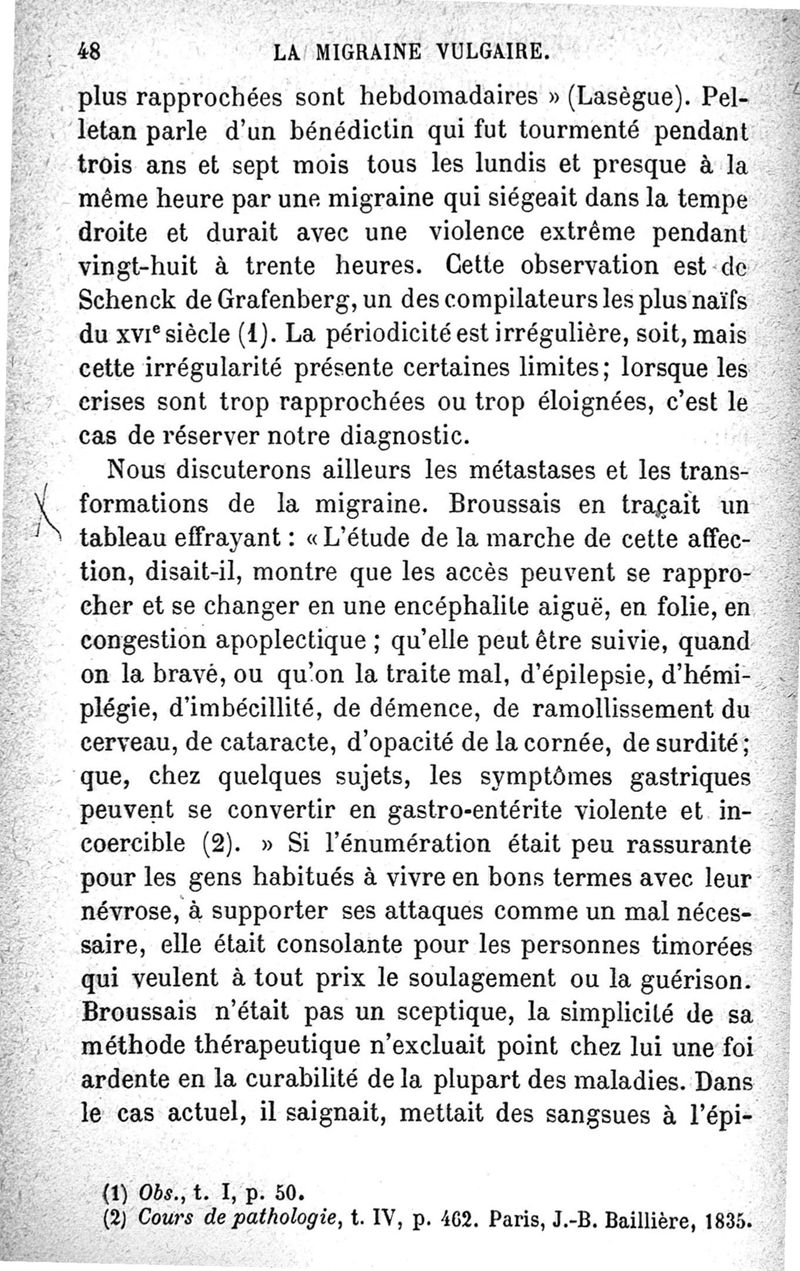 48 LA MIGRAINE VULGAIRE.

plus rapprochées sont hebdomadaires » (Lasègue). Pelletan parle d'un bénédictin qui fut tourmenté pendant trois ans et sept mois tous les lundis et presque à la même heure par une migraine qui siégeait dans la tempe droite et durait avec une violence extrême pendant vingt-huit à trente heures. Cette observation est de Schenck de Grafenberg, un des compilateurs les plus naïfs du XVIe siècle (1). La périodicité est irrégulière, soit, mais cette irrégularité présente certaines limites; lorsque les crises sont trop rapprochées ou trop éloignées, c'est le cas de réserver notre diagnostic.

Nous discuterons ailleurs les métastases et les transformations de la migraine. Broussais en traçait un tableau effrayant : « L'étude de la marche de cette affection, disait-il, montre que les accès peuvent se rapprocher et se changer en une encéphalite aiguë, en folie, en congestion apoplectique ; qu'elle peut être suivie, quand on la brave, ou qu'on la traite mal, d'épilepsie, d'hémiplégie, d'imbécillité, de démence, de ramollissement du cerveau, de cataracte, d'opacité de la cornée, de surdité; que, chez quelques sujets, les symptômes gastriques peuvent se convertir en gastro-entérite violente et incoercible (2). » Si l'énumération était peu rassurante pour les gens habitués à vivre en bons termes avec leur névrose, à supporter ses attaques comme un mal nécessaire, elle était consolante pour les personnes timorées qui veulent à tout prix le soulagement ou la guérison. Broussais n'était pas un sceptique, la simplicité de sa méthode thérapeutique n'excluait point chez lui une foi ardente en la curabilité de la plupart des maladies. Dans le cas actuel, il saignait, mettait des sangsues à l'épi-

(1) Obs., t. I, p. 50.
(2) Cours de pathologie, t. IV, p. 462. Paris, J.-B. Baillière, 1835.